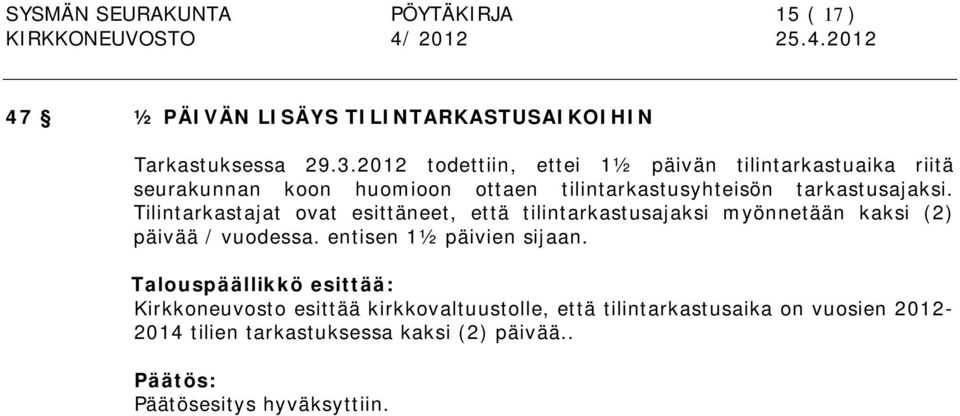 SYSMÄN SEURAKUNTA PÖYTÄKIRJA 15 ( 17)
KIRKKONEUVOSTO 4/ 2012 25.4.2012

47 § ½ PÄIVÄN LISÄYS TILINTARKASTUSAIKOIHIN

Tarkastuksessa 29.3.2012 todettiin, ettei 1½ päivän tilintarkastuaika riitä seurakunnan koon huomioon ottaen tilintarkastusyhteisön tarkastusajaksi. Tilintarkastajat ovat esittäneet, että tilintarkastusajaksi myönnetään kaksi (2) päivää / vuodessa. entisen 1½ päivien sijaan.

Talouspäällikkö esittää:
Kirkkoneuvosto esittää kirkkovaltuustolle, että tilintarkastusaika on vuosien 2012-2014 tilien tarkastuksessa kaksi (2) päivää..

Päätös:
Päätösesitys hyväksyttiin.